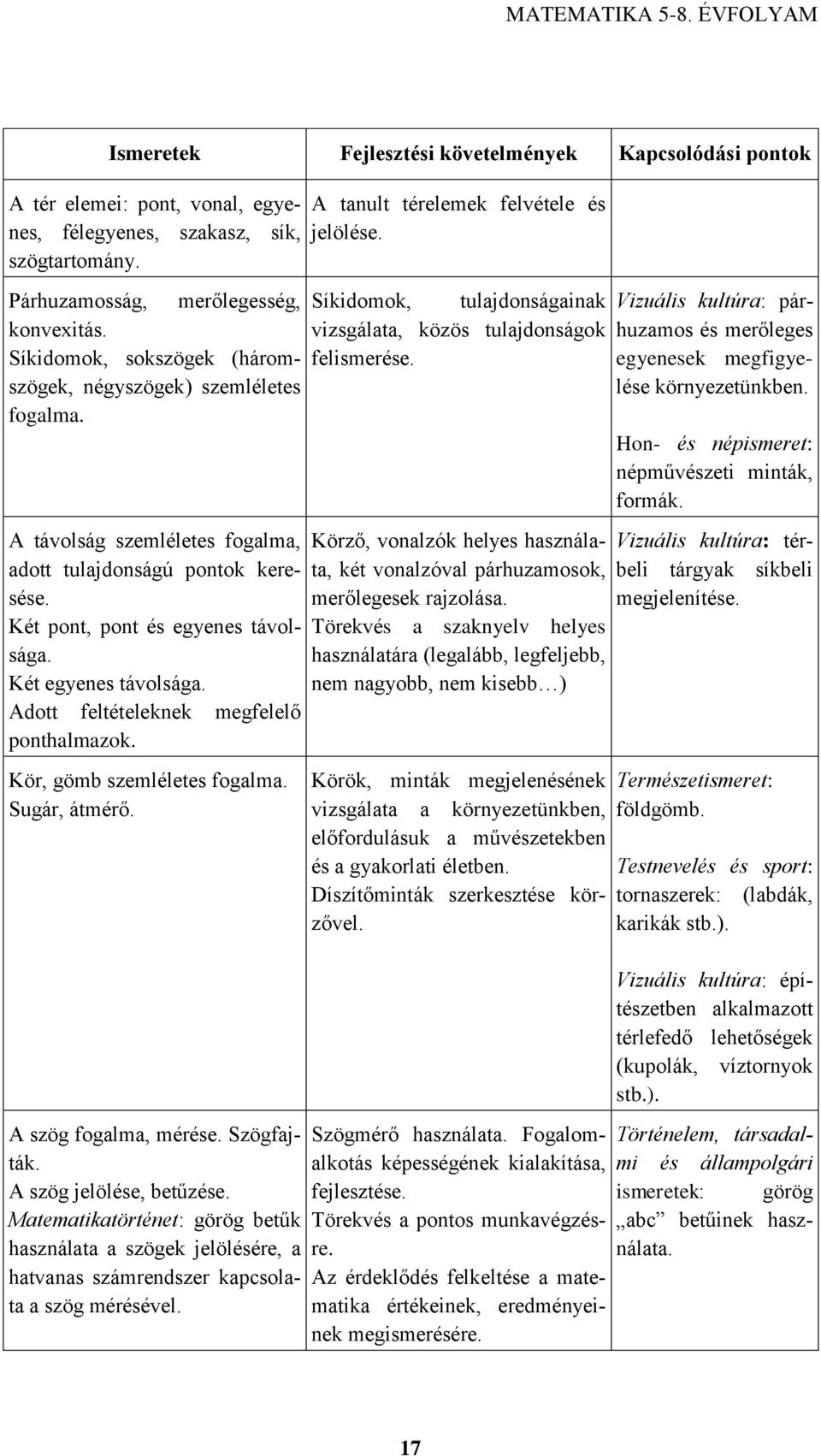 MATEMATIKA 5-8. ÉVFOLYAM

| Ismeretek | Fejlesztési követelmények | Kapcsolódási pontok |
|---|---|---|
| A tér elemei: pont, vonal, egyenes, félegyenes, szakasz, sík, szögtartomány. | A tanult térelemek felvétele és jelölése. | |
| Párhuzamosság, merőlegesség, konvexitás. Síkidomok, sokszögek (háromszögek, négyszögek) szemléletes fogalma. | Síkidomok, tulajdonságainak vizsgálata, közös tulajdonságok felismerése. | Vizuális kultúra: párhuzamos és merőleges egyenesek megfigyelése környezetünkben. Hon- és népismeret: népművészeti minták, formák. |
| A távolság szemléletes fogalma, adott tulajdonságú pontok keresése. Két pont, pont és egyenes távolsága. Két egyenes távolsága. Adott feltételeknek megfelelő ponthalmazok. | Körző, vonalzók helyes használata, két vonalzóval párhuzamosok, merőlegesek rajzolása. Törekvés a szaknyelv helyes használatára (legalább, legfeljebb, nem nagyobb, nem kisebb…) | Vizuális kultúra: térbeli tárgyak síkbeli megjelenítése. |
| Kör, gömb szemléletes fogalma. Sugár, átmérő. | Körök, minták megjelenésének vizsgálata a környezetünkben, előfordulásuk a művészetekben és a gyakorlati életben. Díszítőminták szerkesztése körzővel. | Természetismeret: földgömb. Testnevelés és sport: tornaszerek: (labdák, karikák stb.). Vizuális kultúra: építészetben alkalmazott térlefedő lehetőségek (kupolák, víztornyok stb.). |
| A szög fogalma, mérése. Szögfajták. A szög jelölése, betűzése. Matematikatörténet: görög betűk használata a szögek jelölésére, a hatvanas számrendszer kapcsolata a szög mérésével. | Szögmérő használata. Fogalomalkotás képességének kialakítása, fejlesztése. Törekvés a pontos munkavégzésre. Az érdeklődés felkeltése a matematika értékeinek, eredményeinek megismerésére. | Történelem, társadalmi és állampolgári ismeretek: görög „abc” betűinek használata. |

17